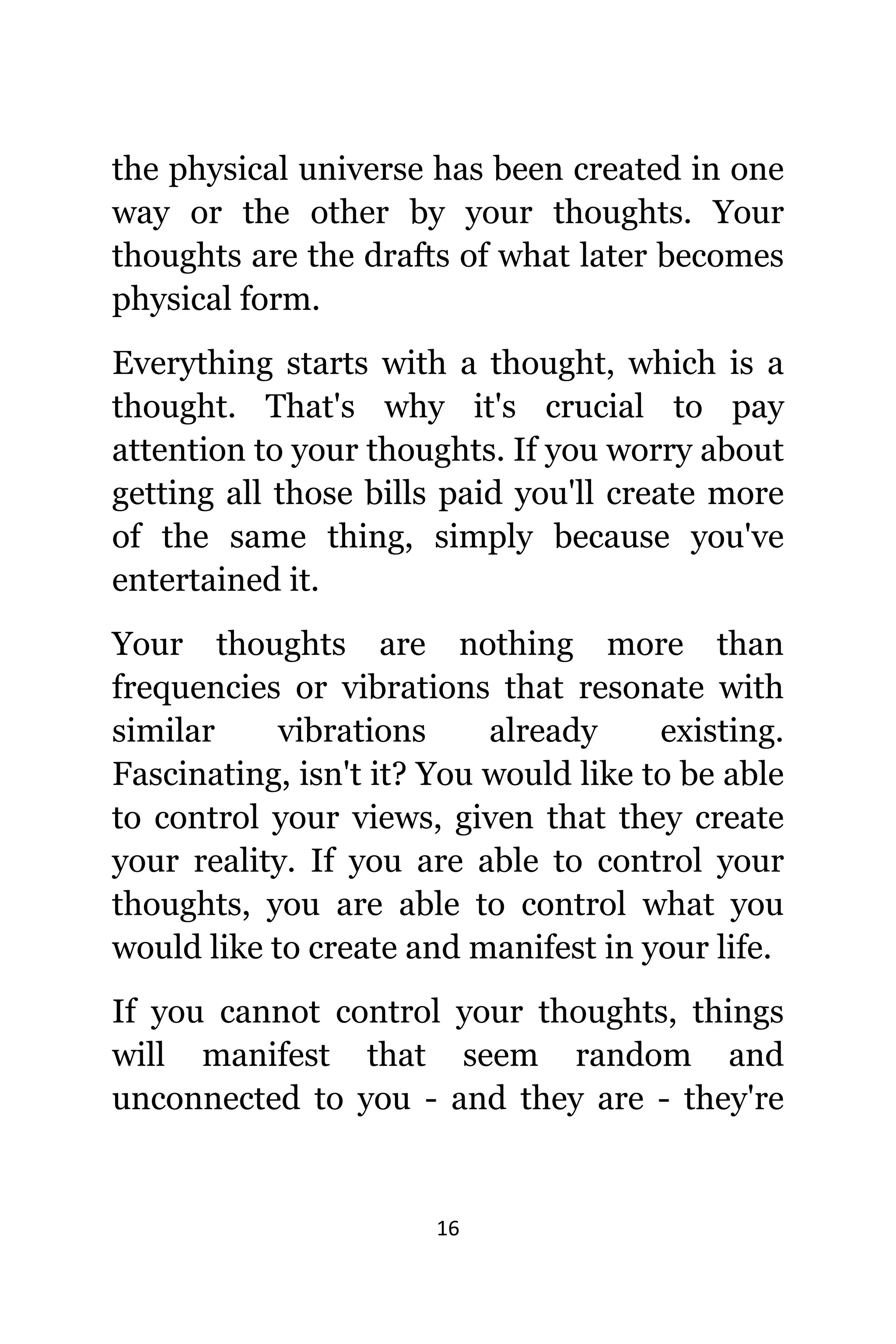 the physical universe has been created in one way or the other by your thoughts. Your thoughts are the drafts of what later becomes physical form.

Everything starts with a thought, which is a thought. That's why it's crucial to pay attention to your thoughts. If you worry about getting all those bills paid you'll create more of the same thing, simply because you've entertained it.

Your thoughts are nothing more than frequencies or vibrations that resonate with similar vibrations already existing. Fascinating, isn't it? You would like to be able to control your views, given that they create your reality. If you are able to control your thoughts, you are able to control what you would like to create and manifest in your life.

If you cannot control your thoughts, things will manifest that seem random and unconnected to you - and they are - they're

16